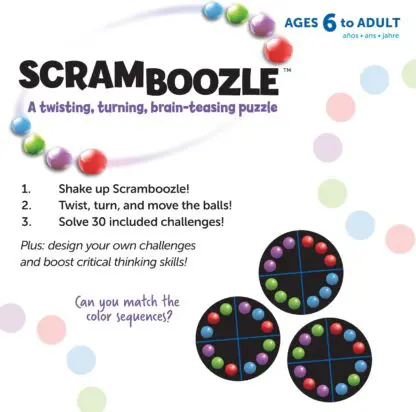 AGES 6 to ADULT
años • ans • jahre

SCRAMBOOZLE™
A twisting, turning, brain-teasing puzzle

1. Shake up Scramboozle!
2. Twist, turn, and move the balls!
3. Solve 30 included challenges!

Plus: design your own challenges and boost critical thinking skills!

Can you match the color sequences?